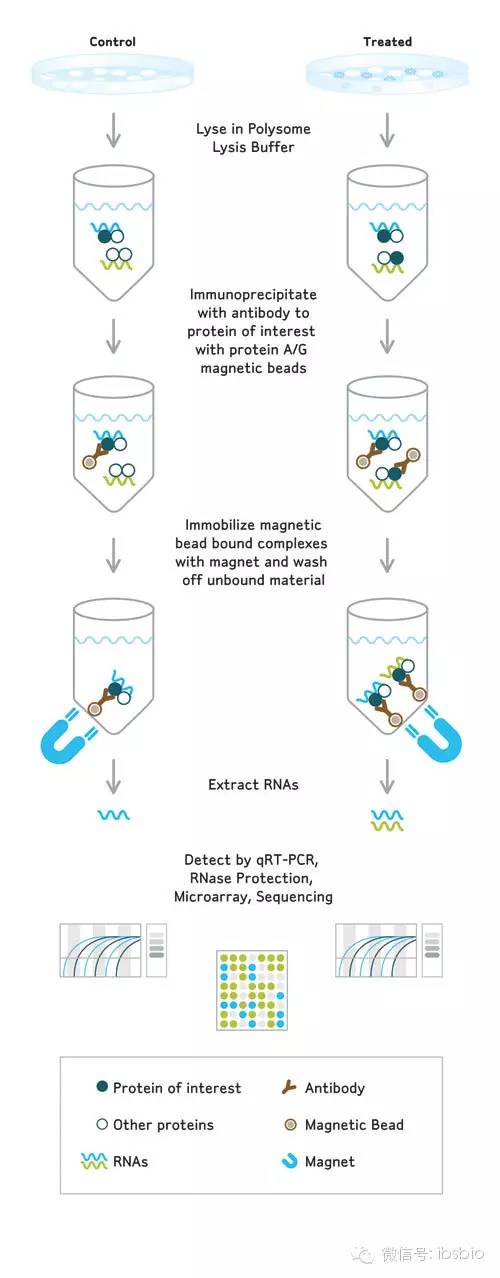 Control

Treated

Lyse in Polysome Lysis Buffer

Immunoprecipitate with antibody to protein of interest with protein A/G magnetic beads

Immobilize magnetic bead bound complexes with magnet and wash off unbound material

Extract RNAs

Detect by qRT-PCR, RNase Protection, Microarray, Sequencing

Protein of interest

Antibody

Other proteins

Magnetic Bead

RNAs

Magnet

微信号: ibsbio